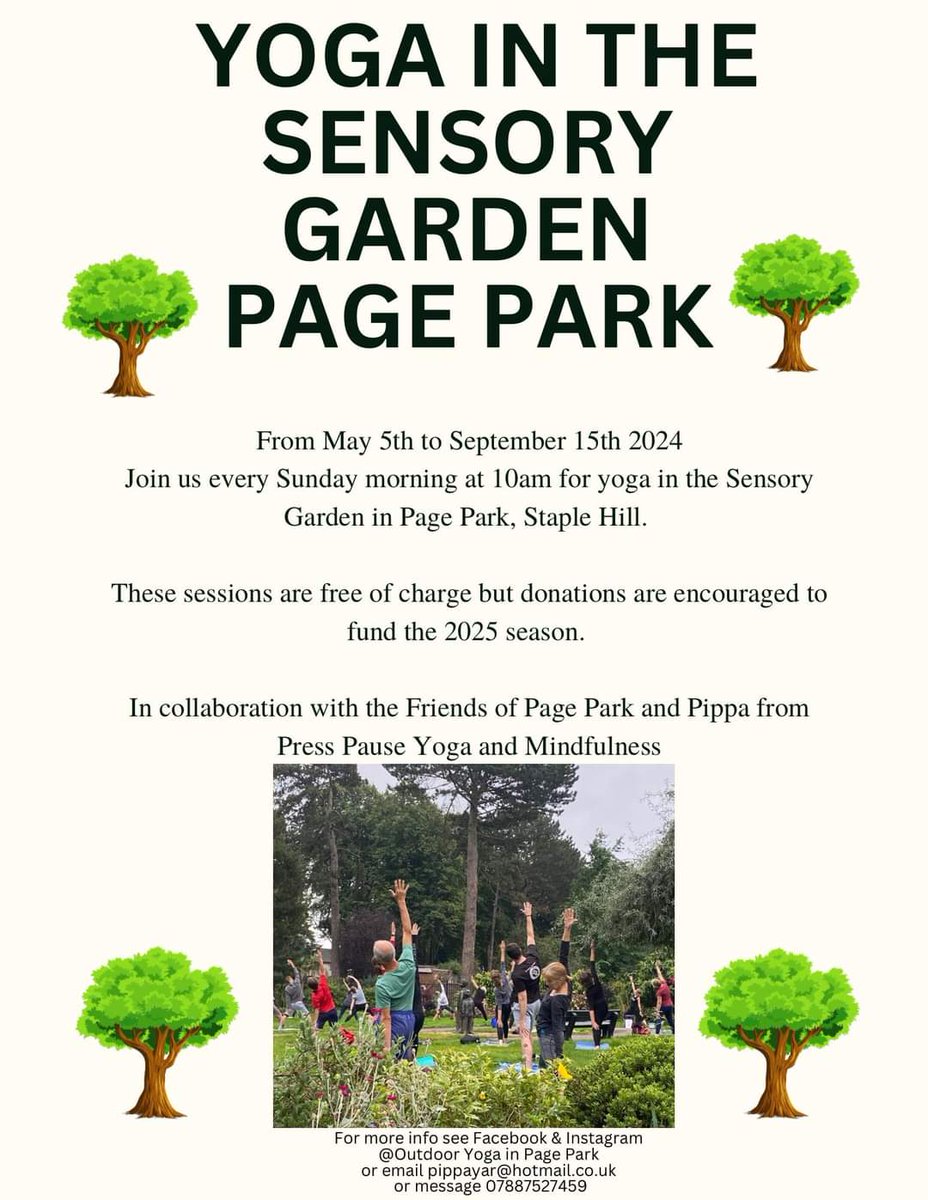 YOGA IN THE SENSORY GARDEN PAGE PARK

From May 5th to September 15th 2024
Join us every Sunday morning at 10am for yoga in the Sensory Garden in Page Park, Staple Hill.

These sessions are free of charge but donations are encouraged to fund the 2025 season.

In collaboration with the Friends of Page Park and Pippa from Press Pause Yoga and Mindfulness

For more info see Facebook & Instagram
@Outdoor Yoga in Page Park
or email pippayar@hotmail.co.uk
or message 07887527459